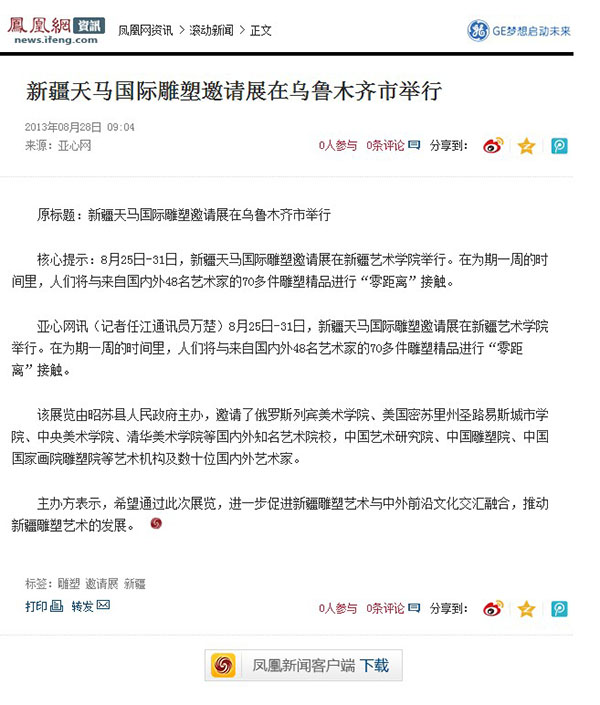 鳳凰網 资讯
news.ifeng.com

凤凰网资讯 > 滚动新闻 > 正文

GE梦想启动未来

新疆天马国际雕塑邀请展在乌鲁木齐市举行

2013年08月28日 09:04
来源：亚心网

0人参与 0条评论 分享到：

原标题：新疆天马国际雕塑邀请展在乌鲁木齐市举行

核心提示：8月25日-31日，新疆天马国际雕塑邀请展在新疆艺术学院举行。在为期一周的时间里，人们将与来自国内外48名艺术家的70多件雕塑精品进行“零距离”接触。

亚心网讯（记者任江通讯员万楚）8月25日-31日，新疆天马国际雕塑邀请展在新疆艺术学院举行。在为期一周的时间里，人们将与来自国内外48名艺术家的70多件雕塑精品进行“零距离”接触。

该展览由昭苏县人民政府主办，邀请了俄罗斯列宾美术学院、美国密苏里州圣路易斯城市学院、中央美术学院、清华美术学院等国内外知名艺术院校，中国艺术研究院、中国雕塑院、中国国家画院雕塑院等艺术机构及数十位国内外艺术家。

主办方表示，希望通过此次展览，进一步促进新疆雕塑艺术与中外前沿文化交汇融合，推动新疆雕塑艺术的发展。

标签：雕塑 邀请展 新疆

打印 转发

0人参与 0条评论 分享到：

凤凰新闻客户端 下载